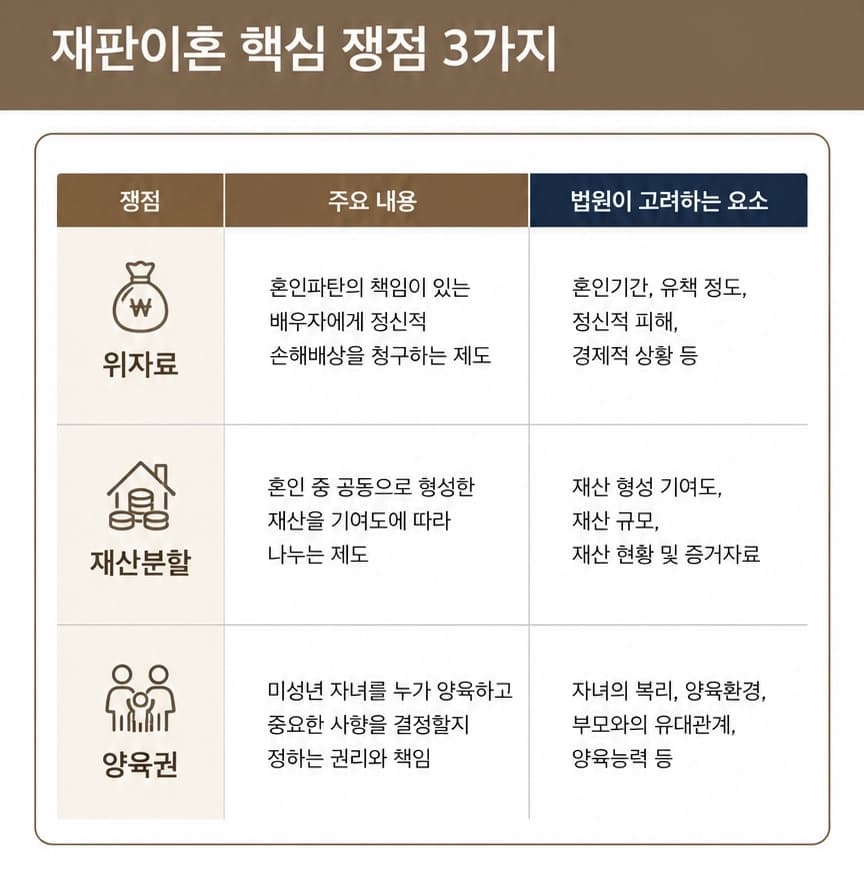 재판이혼 핵심 쟁점 3가지

| 쟁점 | 주요 내용 | 법원이 고려하는 요소 |
|---|---|---|
| ₩ 위자료 | 혼인파탄의 책임이 있는 배우자에게 정신적 손해배상을 청구하는 제도 | 혼인기간, 유책 정도, 정신적 피해, 경제적 상황 등 |
| 재산분할 | 혼인 중 공동으로 형성한 재산을 기여도에 따라 나누는 제도 | 재산 형성 기여도, 재산 규모, 재산 현황 및 증거자료 |
| 양육권 | 미성년 자녀를 누가 양육하고 중요한 사항을 결정할지 정하는 권리와 책임 | 자녀의 복리, 양육환경, 부모와의 유대관계, 양육능력 등 |